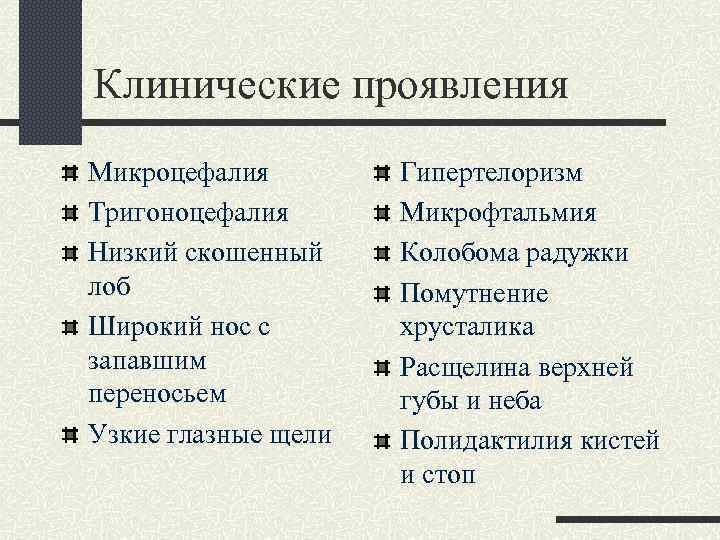 Клинические проявления

Микроцефалия
Тригоноцефалия
Низкий скошенный лоб
Широкий нос с запавшим переносьем
Узкие глазные щели

Гипертелоризм
Микрофтальмия
Колобома радужки
Помутнение хрусталика
Расщелина верхней губы и неба
Полидактилия кистей и стоп